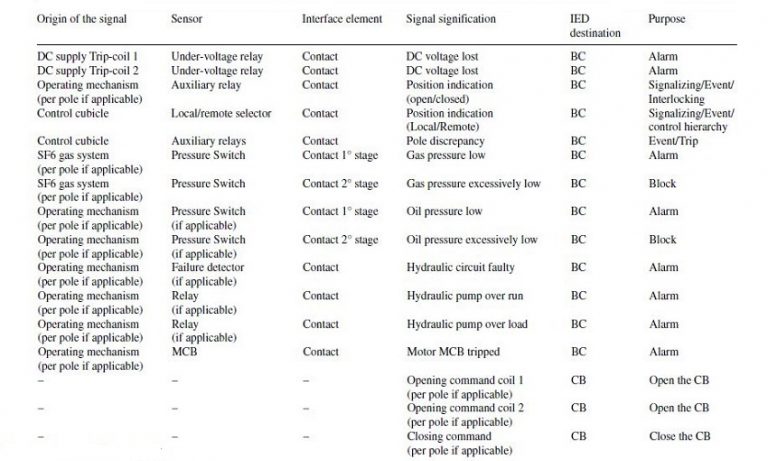 | Origin of the signal | Sensor | Interface element | Signal signification | IED destination | Purpose |
|---|---|---|---|---|---|
| DC supply Trip-coil 1 | Under-voltage relay | Contact | DC voltage lost | BC | Alarm |
| DC supply Trip-coil 2 | Under-voltage relay | Contact | DC voltage lost | BC | Alarm |
| Operating mechanism (per pole if applicable) | Auxiliary relay | Contact | Position indication (open/closed) | BC | Signalizing/Event/ Interlocking |
| Control cubicle | Local/remote selector | Contact | Position indication (Local/Remote) | BC | Signalizing/Event/ control hierarchy |
| Control cubicle | Auxiliary relays | Contact | Pole discrepancy | BC | Event/Trip |
| SF6 gas system (per pole if applicable) | Pressure Switch | Contact 1° stage | Gas pressure low | BC | Alarm |
| SF6 gas system (per pole if applicable) | Pressure Switch | Contact 2° stage | Gas pressure excessively low | BC | Block |
| Operating mechanism (per pole if applicable) | Pressure Switch (if applicable) | Contact 1° stage | Oil pressure low | BC | Alarm |
| Operating mechanism (per pole if applicable) | Pressure Switch (if applicable) | Contact 2° stage | Oil pressure excessively low | BC | Block |
| Operating mechanism (per pole if applicable) | Failure detector (if applicable) | Contact | Hydraulic circuit faulty | BC | Alarm |
| Operating mechanism (per pole if applicable) | Relay (if applicable) | Contact | Hydraulic pump over run | BC | Alarm |
| Operating mechanism (per pole if applicable) | Relay (if applicable) | Contact | Hydraulic pump over load | BC | Alarm |
| Operating mechanism (per pole if applicable) | MCB | Contact | Motor MCB tripped | BC | Alarm |
| – | – | – | Opening command coil 1 (per pole if applicable) | CB | Open the CB |
| – | – | – | Opening command coil 2 (per pole if applicable) | CB | Open the CB |
| – | – | – | Closing command (per pole if applicable) | CB | Close the CB |